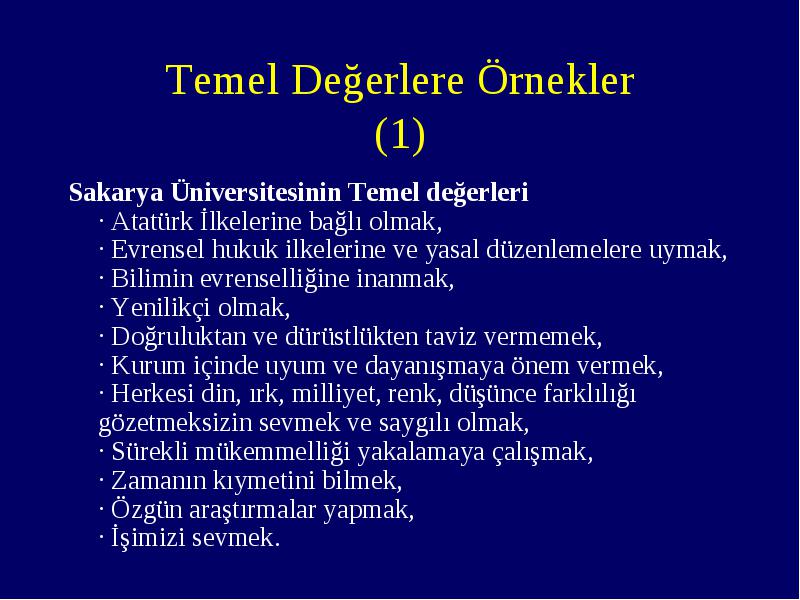 Temel Değerlere Örnekler (1)

Sakarya Üniversitesinin Temel değerleri
· Atatürk İlkelerine bağlı olmak,
· Evrensel hukuk ilkelerine ve yasal düzenlemelere uymak,
· Bilimin evrenselliğine inanmak,
· Yenilikçi olmak,
· Doğruluktan ve dürüstlükten taviz vermemek,
· Kurum içinde uyum ve dayanışmaya önem vermek,
· Herkesi din, ırk, milliyet, renk, düşünce farklılığı gözetmeksizin sevmek ve saygılı olmak,
· Sürekli mükemmelliği yakalamaya çalışmak,
· Zamanın kıymetini bilmek,
· Özgün araştırmalar yapmak,
· İşimizi sevmek.